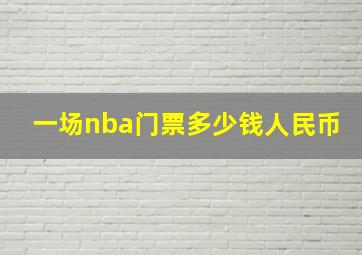 一场nba门票多少钱人民币